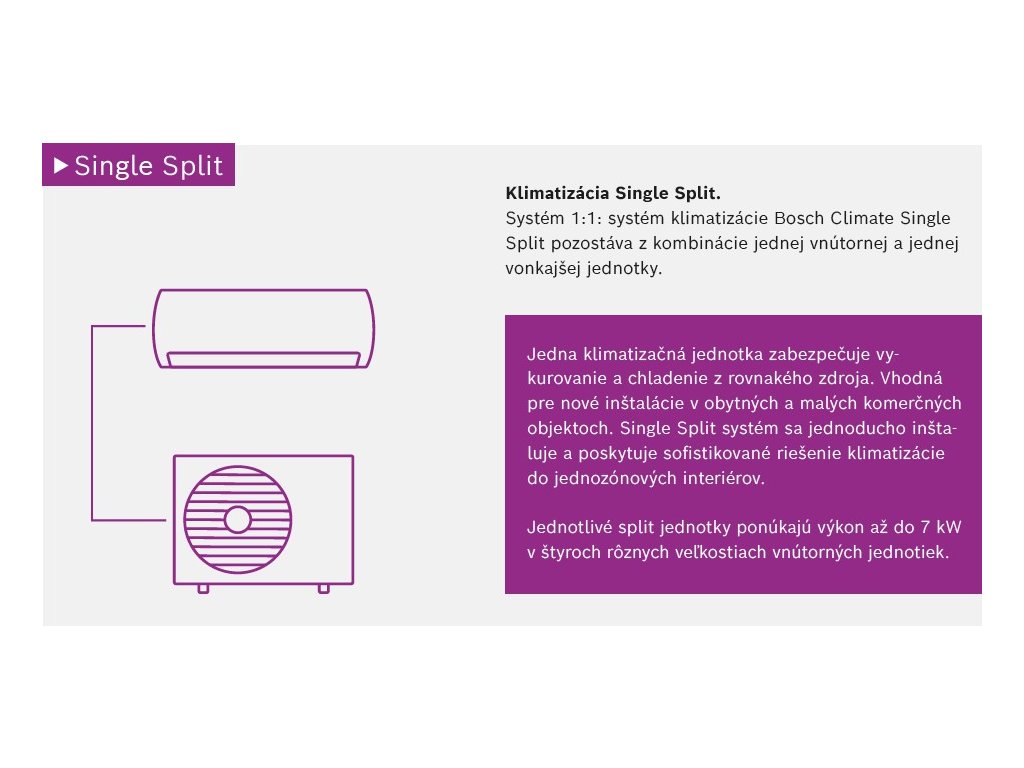 ▶ Single Split

**Klimatizácia Single Split.**
Systém 1:1: systém klimatizácie Bosch Climate Single Split pozostáva z kombinácie jednej vnútornej a jednej vonkajšej jednotky.

Jedna klimatizačná jednotka zabezpečuje vykurovanie a chladenie z rovnakého zdroja. Vhodná pre nové inštalácie v obytných a malých komerčných objektoch. Single Split systém sa jednoducho inštaluje a poskytuje sofistikované riešenie klimatizácie do jednozónových interiérov.

Jednotlivé split jednotky ponúkajú výkon až do 7 kW v štyroch rôznych veľkostiach vnútorných jednotiek.